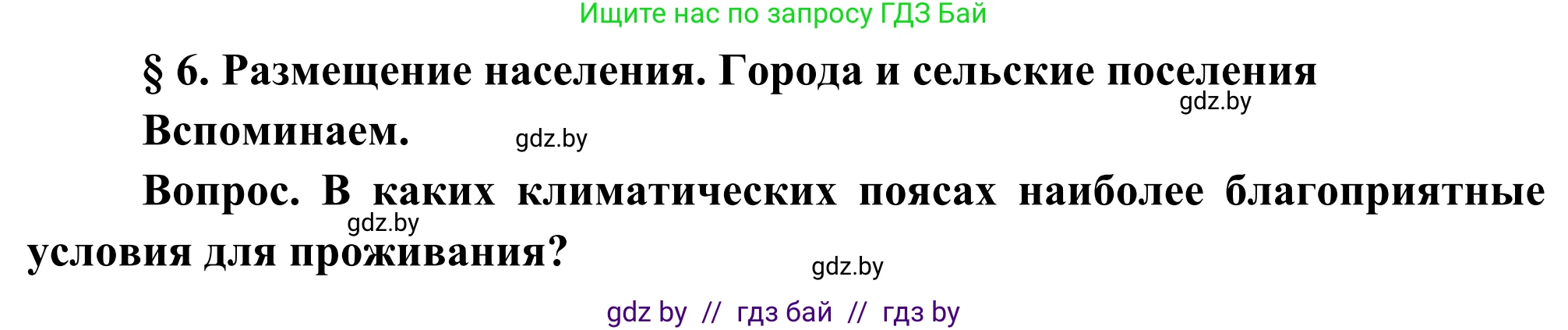 Ищите нас по запросу ГДЗ Бай

§ 6. Размещение населения. Города и сельские поселения

gdz.by

Вспоминаем.

gdz.by

Вопрос. В каких климатических поясах наиболее благоприятные условия для проживания?

gdz.by

gdz.by

gdz by // гдз бай // гдз by